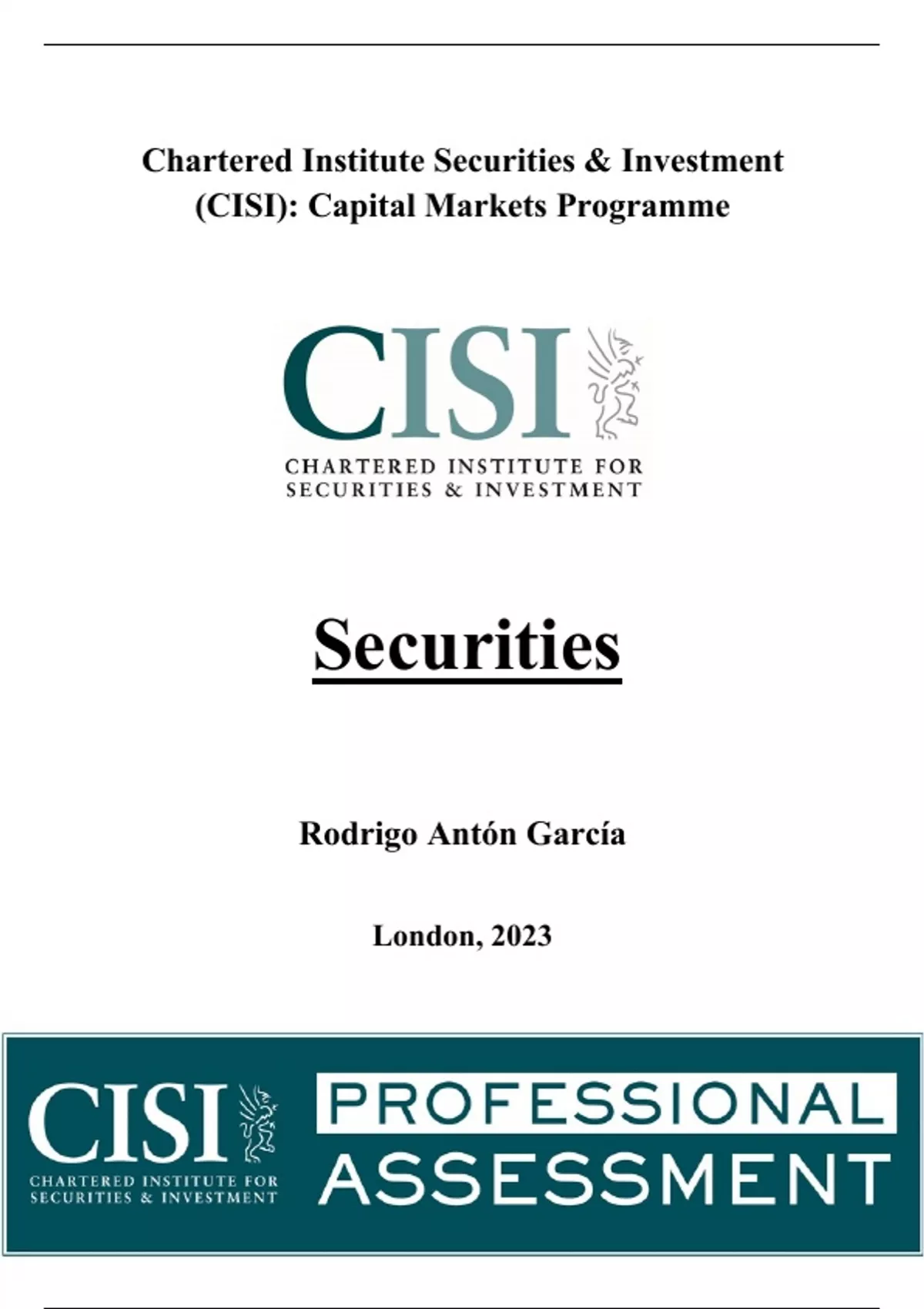 Chartered Institute Securities & Investment (CISI): Capital Markets Programme

CISI
CHARTERED INSTITUTE FOR
SECURITIES & INVESTMENT

Securities

Rodrigo Antón García

London, 2023

CISI
CHARTERED INSTITUTE FOR
SECURITIES & INVESTMENT

PROFESSIONAL
ASSESSMENT